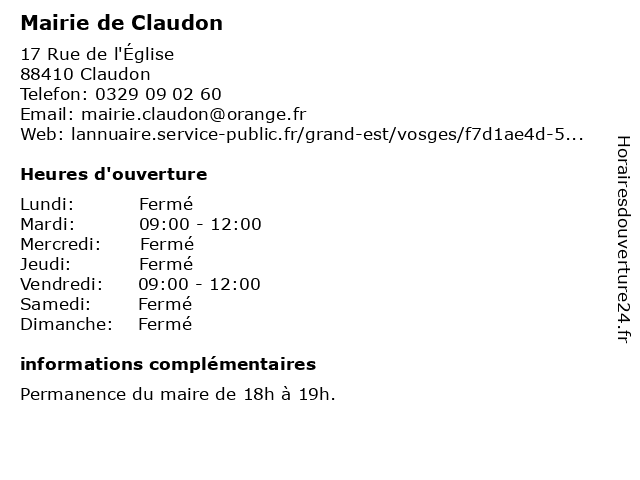 Mairie de Claudon

17 Rue de l'Église
88410 Claudon
Telefon: 0329 09 02 60
Email: mairie.claudon@orange.fr
Web: lannuaire.service-public.fr/grand-est/vosges/f7d1ae4d-5...

Heures d'ouverture

| Lundi: | Fermé |
|---|---|
| Mardi: | 09:00 - 12:00 |
| Mercredi: | Fermé |
| Jeudi: | Fermé |
| Vendredi: | 09:00 - 12:00 |
| Samedi: | Fermé |
| Dimanche: | Fermé |

informations complémentaires

Permanence du maire de 18h à 19h.

Horairesdouverture24.fr